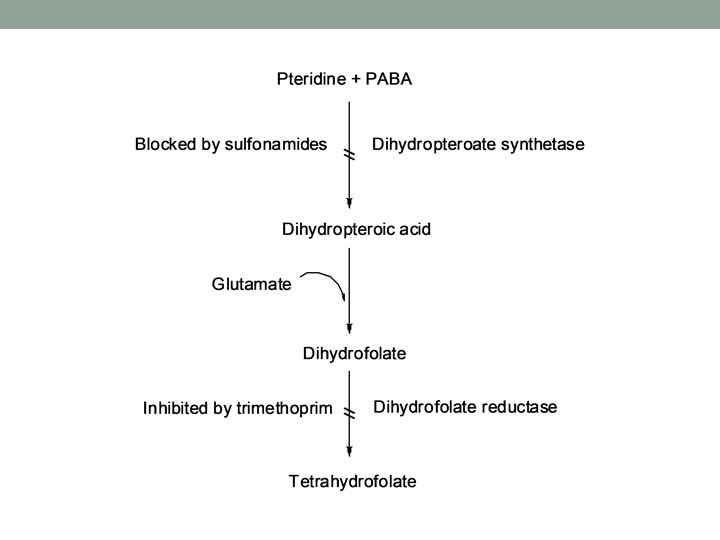 Pteridine + PABA

Blocked by sulfonamides

Dihydropteroate synthetase

Dihydropteroic acid

Glutamate

Dihydrofolate

Inhibited by trimethoprim

Dihydrofolate reductase

Tetrahydrofolate